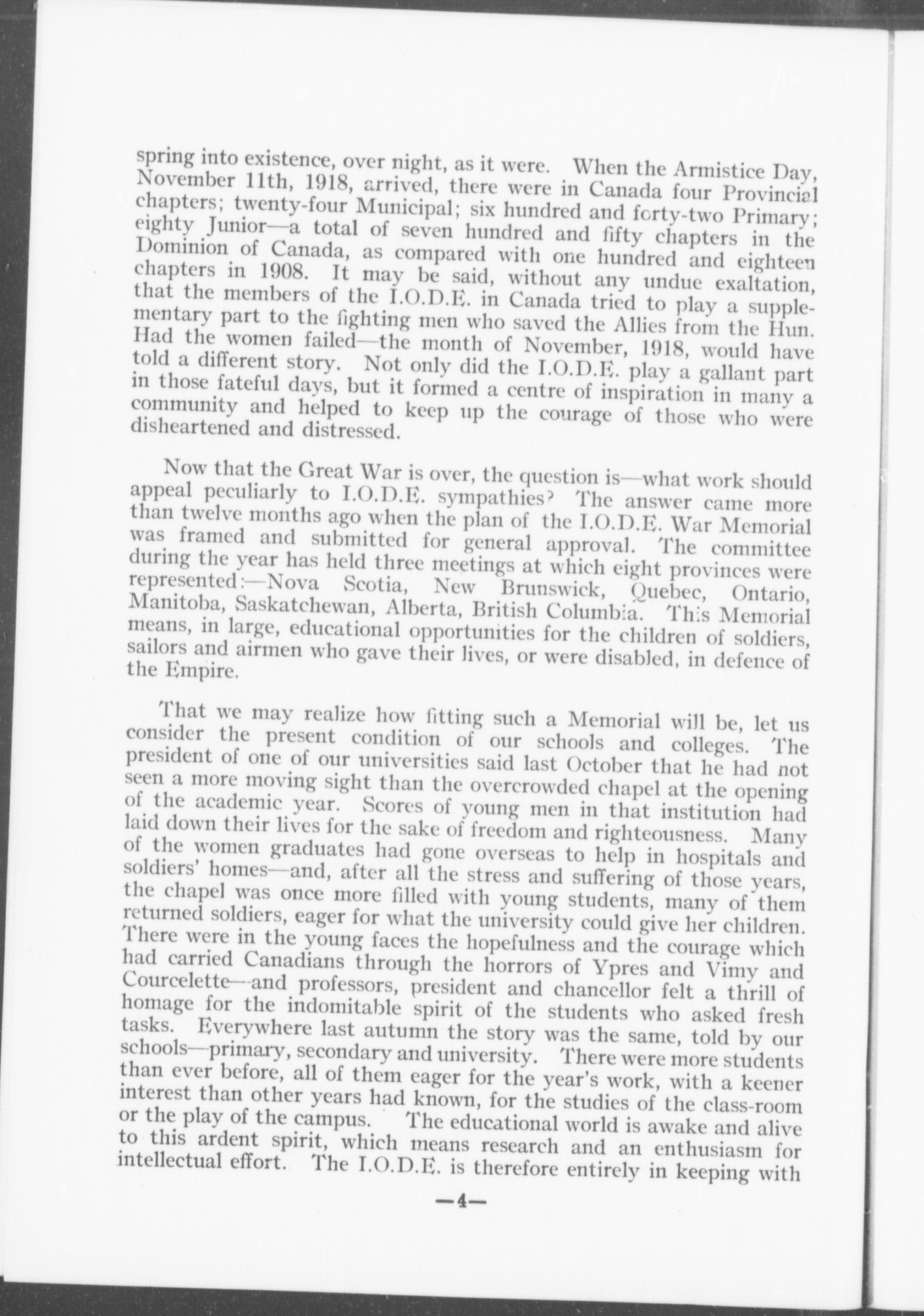 spring into existence, over night, as it were. When the Armistice Day, November 11th, 1918, arrived, there were in Canada four Provincial chapters; twenty-four Municipal; six hundred and forty-two Primary; eighty Junior—a total of seven hundred and fifty chapters in the Dominion of Canada, as compared with one hundred and eighteen chapters in 1908. It may be said, without any undue exaltation, that the members of the I.O.D.E. in Canada tried to play a supplementary part to the fighting men who saved the Allies from the Hun. Had the women failed—the month of November, 1918, would have told a different story. Not only did the I.O.D.E. play a gallant part in those fateful days, but it formed a centre of inspiration in many a community and helped to keep up the courage of those who were disheartened and distressed.

Now that the Great War is over, the question is—what work should appeal peculiarly to I.O.D.E. sympathies? The answer came more than twelve months ago when the plan of the I.O.D.E. War Memorial was framed and submitted for general approval. The committee during the year has held three meetings at which eight provinces were represented:—Nova Scotia, New Brunswick, Quebec, Ontario, Manitoba, Saskatchewan, Alberta, British Columbia. This Memorial means, in large, educational opportunities for the children of soldiers, sailors and airmen who gave their lives, or were disabled, in defence of the Empire.

That we may realize how fitting such a Memorial will be, let us consider the present condition of our schools and colleges. The president of one of our universities said last October that he had not seen a more moving sight than the overcrowded chapel at the opening of the academic year. Scores of young men in that institution had laid down their lives for the sake of freedom and righteousness. Many of the women graduates had gone overseas to help in hospitals and soldiers' homes—and, after all the stress and suffering of those years, the chapel was once more filled with young students, many of them returned soldiers, eager for what the university could give her children. There were in the young faces the hopefulness and the courage which had carried Canadians through the horrors of Ypres and Vimy and Courcelette—and professors, president and chancellor felt a thrill of homage for the indomitable spirit of the students who asked fresh tasks. Everywhere last autumn the story was the same, told by our schools—primary, secondary and university. There were more students than ever before, all of them eager for the year's work, with a keener interest than other years had known, for the studies of the class-room or the play of the campus. The educational world is awake and alive to this ardent spirit, which means research and an enthusiasm for intellectual effort. The I.O.D.E. is therefore entirely in keeping with

—4—